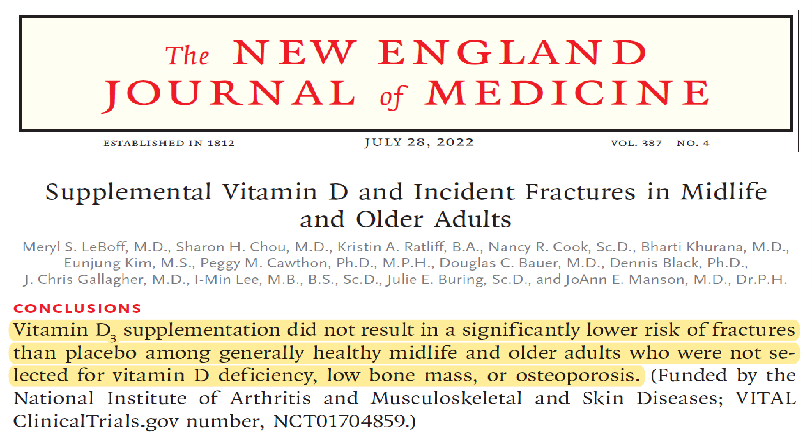 The NEW ENGLAND JOURNAL of MEDICINE

ESTABLISHED IN 1812 JULY 28, 2022 VOL. 387 NO. 4

Supplemental Vitamin D and Incident Fractures in Midlife and Older Adults

Meryl S. LeBoff, M.D., Sharon H. Chou, M.D., Kristin A. Ratliff, B.A., Nancy R. Cook, Sc.D., Bharti Khurana, M.D., Eunjung Kim, M.S., Peggy M. Cawthon, Ph.D., M.P.H., Douglas C. Bauer, M.D., Dennis Black, Ph.D., J. Chris Gallagher, M.D., I-Min Lee, M.B., B.S., Sc.D., Julie E. Buring, Sc.D., and JoAnn E. Manson, M.D., Dr.P.H.

CONCLUSIONS

Vitamin $D_3$ supplementation did not result in a significantly lower risk of fractures than placebo among generally healthy midlife and older adults who were not selected for vitamin D deficiency, low bone mass, or osteoporosis. (Funded by the National Institute of Arthritis and Musculoskeletal and Skin Diseases; VITAL ClinicalTrials.gov number, NCT01704859.)